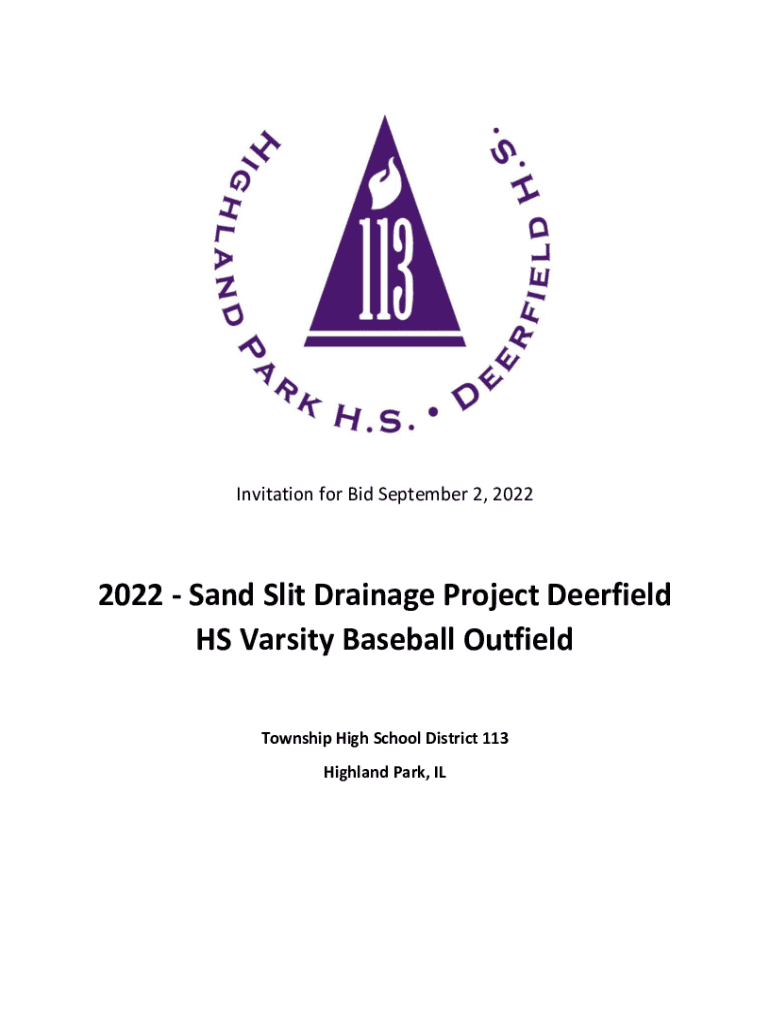 HIGHLAND PARK H.S. • DEERFIELD H.S.

113

Invitation for Bid September 2, 2022

2022 - Sand Slit Drainage Project Deerfield HS Varsity Baseball Outfield

Township High School District 113

Highland Park, IL